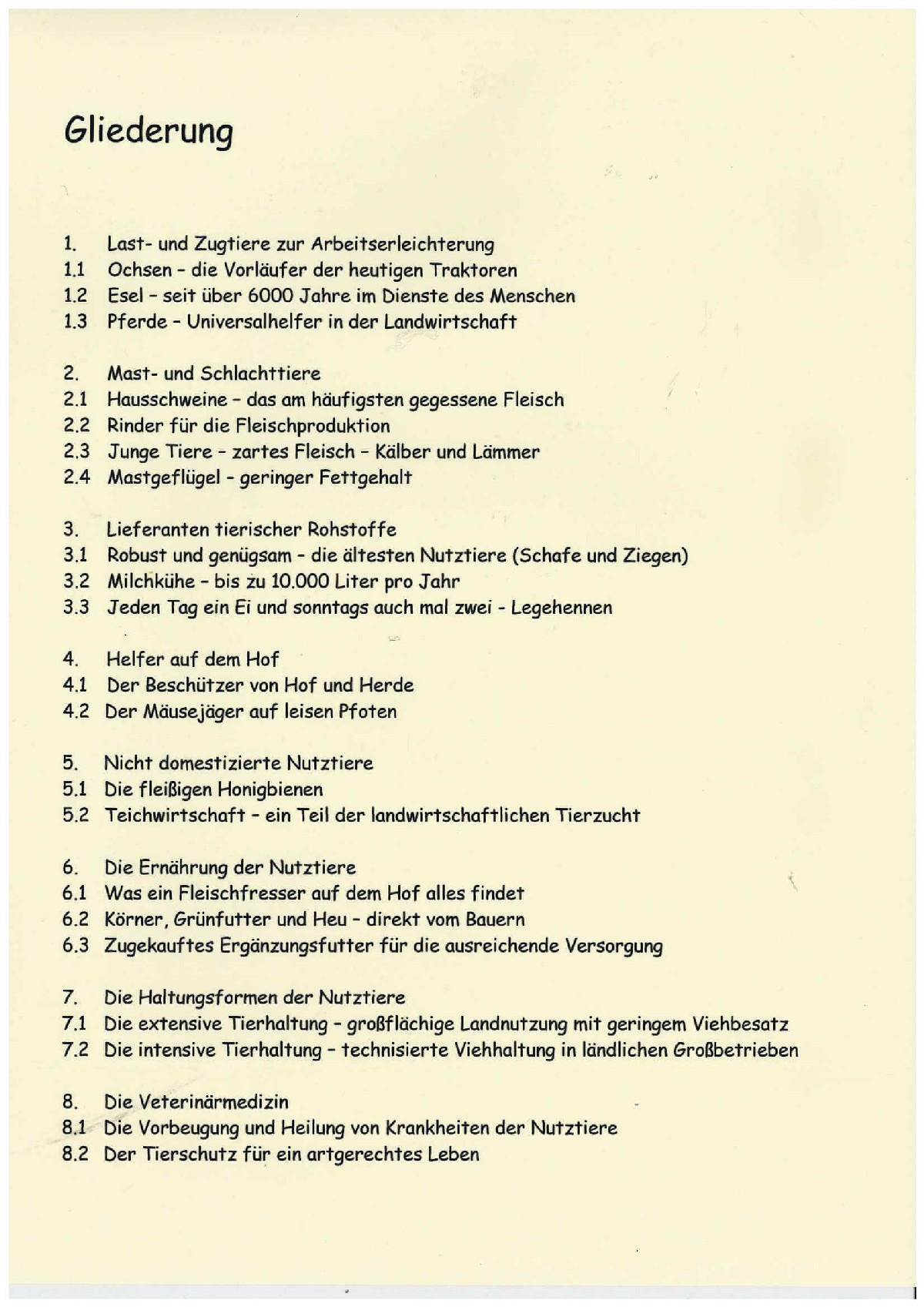 Gliederung

1. Last- und Zugtiere zur Arbeitserleichterung
1.1 Ochsen - die Vorläufer der heutigen Traktoren
1.2 Esel - seit über 6000 Jahre im Dienste des Menschen
1.3 Pferde - Universalhelfer in der Landwirtschaft

2. Mast- und Schlachttiere
2.1 Hausschweine - das am häufigsten gegessene Fleisch
2.2 Rinder für die Fleischproduktion
2.3 Junge Tiere - zartes Fleisch - Kälber und Lämmer
2.4 Mastgeflügel - geringer Fettgehalt

3. Lieferanten tierischer Rohstoffe
3.1 Robust und genügsam - die ältesten Nutztiere (Schafe und Ziegen)
3.2 Milchkühe - bis zu 10.000 Liter pro Jahr
3.3 Jeden Tag ein Ei und sonntags auch mal zwei - Legehennen

4. Helfer auf dem Hof
4.1 Der Beschützer von Hof und Herde
4.2 Der Mäusejäger auf leisen Pfoten

5. Nicht domestizierte Nutztiere
5.1 Die fleißigen Honigbienen
5.2 Teichwirtschaft - ein Teil der landwirtschaftlichen Tierzucht

6. Die Ernährung der Nutztiere
6.1 Was ein Fleischfresser auf dem Hof alles findet
6.2 Körner, Grünfutter und Heu - direkt vom Bauern
6.3 Zugekauftes Ergänzungsfutter für die ausreichende Versorgung

7. Die Haltungsformen der Nutztiere
7.1 Die extensive Tierhaltung - großflächige Landnutzung mit geringem Viehbesatz
7.2 Die intensive Tierhaltung - technisierte Viehhaltung in ländlichen Großbetrieben

8. Die Veterinärmedizin
8.1 Die Vorbeugung und Heilung von Krankheiten der Nutztiere
8.2 Der Tierschutz für ein artgerechtes Leben